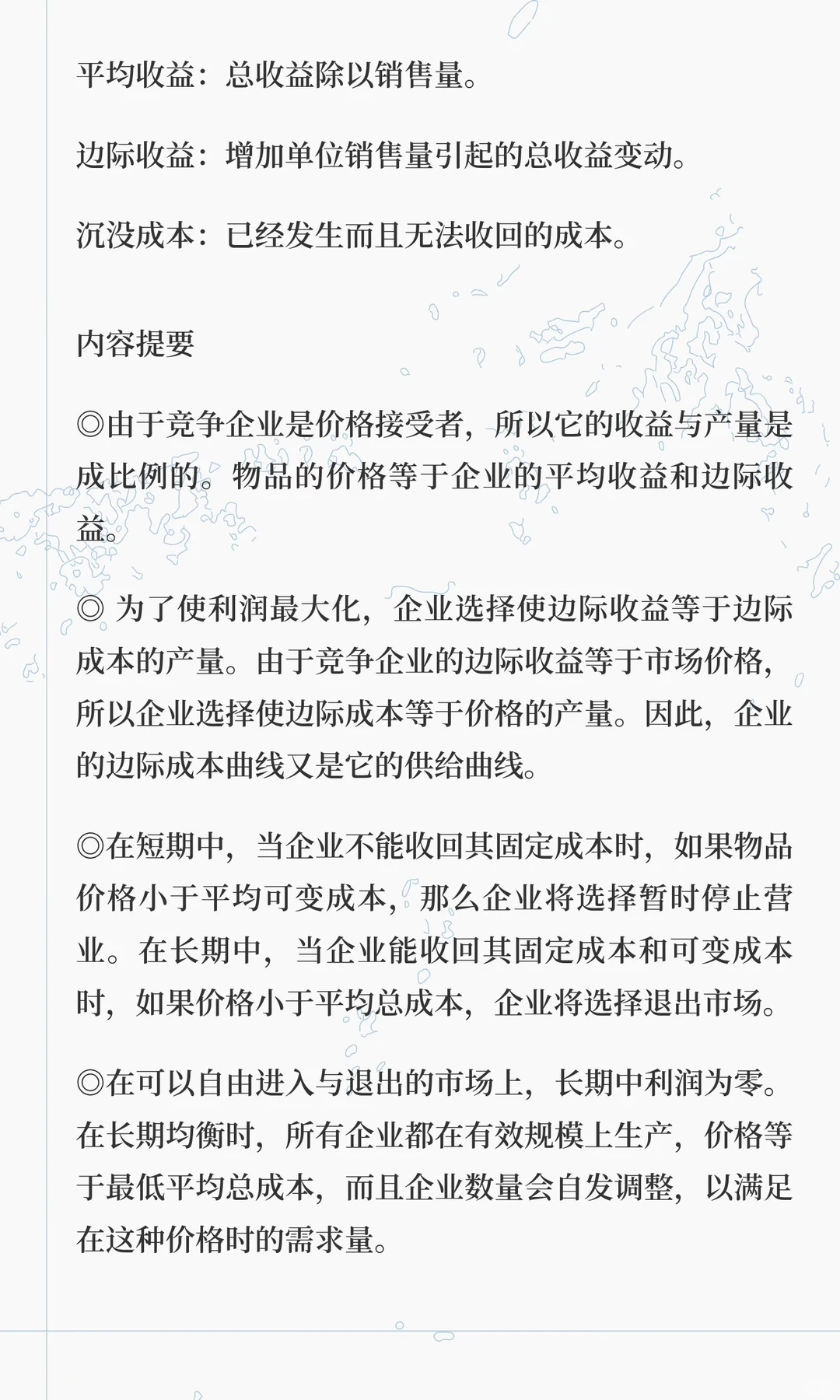 平均收益：总收益除以销售量。

边际收益：增加单位销售量引起的总收益变动。

沉没成本：已经发生而且无法收回的成本。

内容提要

◎由于竞争企业是价格接受者，所以它的收益与产量是成比例的。物品的价格等于企业的平均收益和边际收益。

◎ 为了使利润最大化，企业选择使边际收益等于边际成本的产量。由于竞争企业的边际收益等于市场价格，所以企业选择使边际成本等于价格的产量。因此，企业的边际成本曲线又是它的供给曲线。

◎在短期中，当企业不能收回其固定成本时，如果物品价格小于平均可变成本，那么企业将选择暂时停止营业。在长期中，当企业能收回其固定成本和可变成本时，如果价格小于平均总成本，企业将选择退出市场。

◎在可以自由进入与退出的市场上，长期中利润为零。在长期均衡时，所有企业都在有效规模上生产，价格等于最低平均总成本，而且企业数量会自发调整，以满足在这种价格时的需求量。